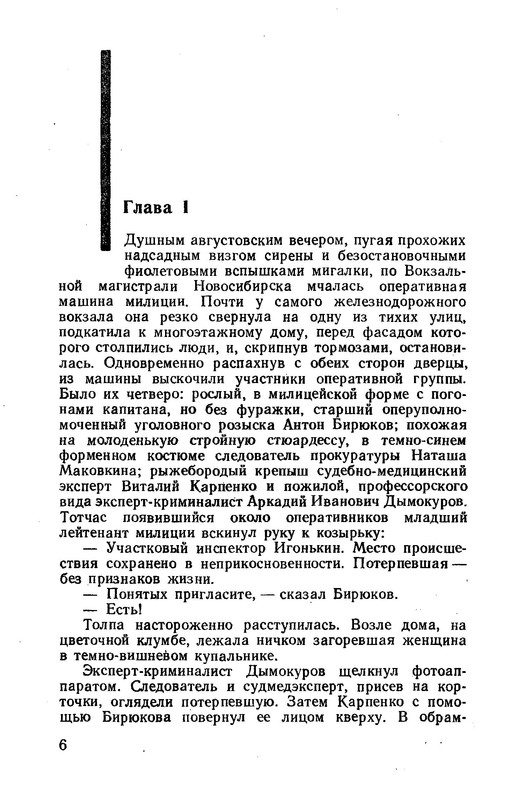 Глава 1

Душным августовским вечером, пугая прохожих надсадным визгом сирены и безостановочными фиолетовыми вспышками мигалки, по Вокзальной магистрали Новосибирска мчалась оперативная машина милиции. Почти у самого железнодорожного вокзала она резко свернула на одну из тихих улиц, подкатила к многоэтажному дому, перед фасадом которого столпились люди, и, скрипнув тормозами, остановилась. Одновременно распахнув с обеих сторон дверцы, из машины выскочили участники оперативной группы. Было их четверо: рослый, в милицейской форме с погонами капитана, но без фуражки, старший оперуполномоченный уголовного розыска Антон Бирюков; похожая на молоденькую стройную стюардессу, в темно-синем форменном костюме следователь прокуратуры Наташа Маковкина; рыжебородый крепыш судебно-медицинский эксперт Виталий Карпенко и пожилой, профессорского вида эксперт-криминалист Аркадий Иванович Дымокуров. Тотчас появившийся около оперативников младший лейтенант милиции вскинул руку к козырьку:

— Участковый инспектор Игонькин. Место происшествия сохранено в неприкосновенности. Потерпевшая — без признаков жизни.

— Понятых пригласите, — сказал Бирюков.

— Есть!

Толпа настороженно расступилась. Возле дома, на цветочной клумбе, лежала ничком загоревшая женщина в темно-вишневом купальнике.

Эксперт-криминалист Дымокуров щелкнул фотоаппаратом. Следователь и судмедэксперт, присев на корточки, оглядели потерпевшую. Затем Карпенко с помощью Бирюкова повернул ее лицом кверху. В обрам-

6